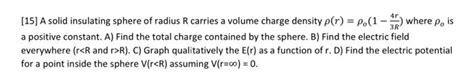 [15] A solid insulating sphere of radius R carries a volume charge density $\rho(r) = \rho_o(1 - \frac{4r}{3R})$ where $\rho_o$ is a positive constant. A) Find the total charge contained by the sphere. B) Find the electric field everywhere (r<R and r>R). C) Graph qualitatively the E(r) as a function of r. D) Find the electric potential for a point inside the sphere V(r<R) assuming V(r=∞) = 0.